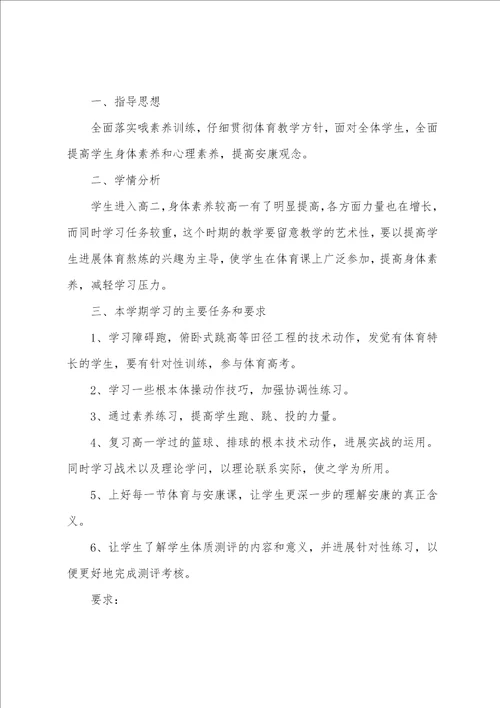 一、指导思想

全面落实哦素养训练，仔细贯彻体育教学方针，面对全体学生，全面提高学生身体素养和心理素养，提高安康观念。

二、学情分析

学生进入高二，身体素养较高一有了明显提高，各方面力量也在增长，而同时学习任务较重，这个时期的教学要留意教学的艺术性，要以提高学生进展体育熬炼的兴趣为主导，使学生在体育课上广泛参加，提高身体素养，减轻学习压力。

三、本学期学习的主要任务和要求

1、学习障碍跑，俯卧式跳高等田径工程的技术动作，发觉有体育特长的学生，要有针对性训练，参与体育高考。

2、学习一些根本体操动作技巧，加强协调性练习。

3、通过素养练习，提高学生跑、跳、投的力量。

4、复习高一学过的篮球、排球的根本技术动作，进展实战的运用。同时学习战术以及理论学问，以理论联系实际，使之学为所用。

5、上好每一节体育与安康课，让学生更深一步的理解安康的真正含义。

6、让学生了解学生体质测评的内容和意义，并进展针对性练习，以便更好地完成测评考核。

要求：